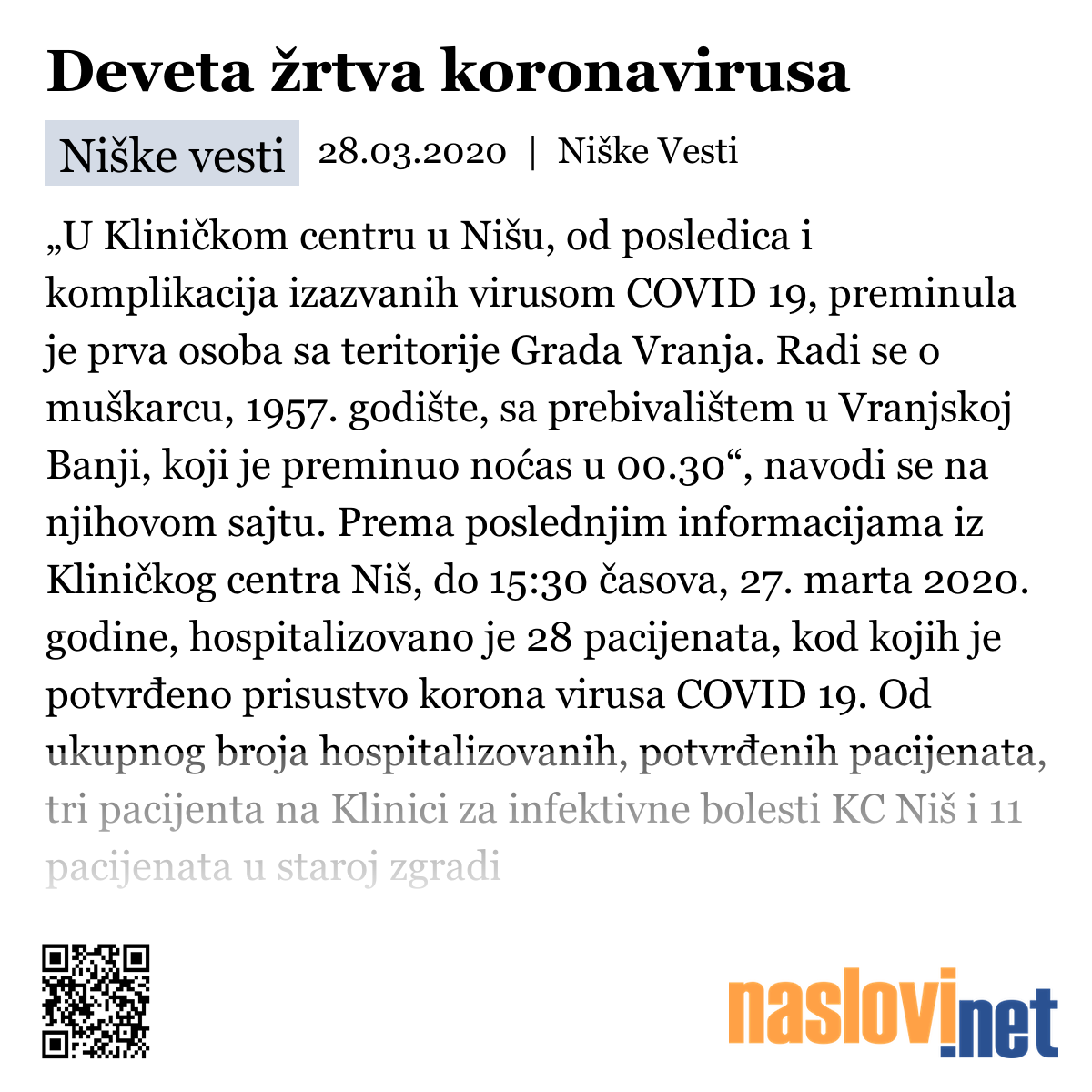 Deveta žrtva koronavirusa

Niške vesti 28.03.2020 | Niške Vesti

„U Kliničkom centru u Nišu, od posledica i komplikacija izazvanih virusom COVID 19, preminula je prva osoba sa teritorije Grada Vranja. Radi se o muškarcu, 1957. godište, sa prebivalištem u Vranjskoj Banji, koji je preminuo noćas u 00.30“, navodi se na njihovom sajtu. Prema poslednjim informacijama iz Kliničkog centra Niš, do 15:30 časova, 27. marta 2020. godine, hospitalizovano je 28 pacijenata, kod kojih je potvrđeno prisustvo korona virusa COVID 19. Od ukupnog broja hospitalizovanih, potvrđenih pacijenata, tri pacijenta na Klinici za infektivne bolesti KC Niš i 11 pacijenata u staroj zgradi

naslovi.net